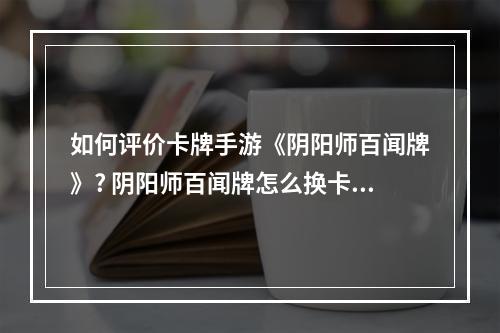 如何评价卡牌手游《阴阳师百闻牌》? 阴阳师百闻牌怎么换卡...